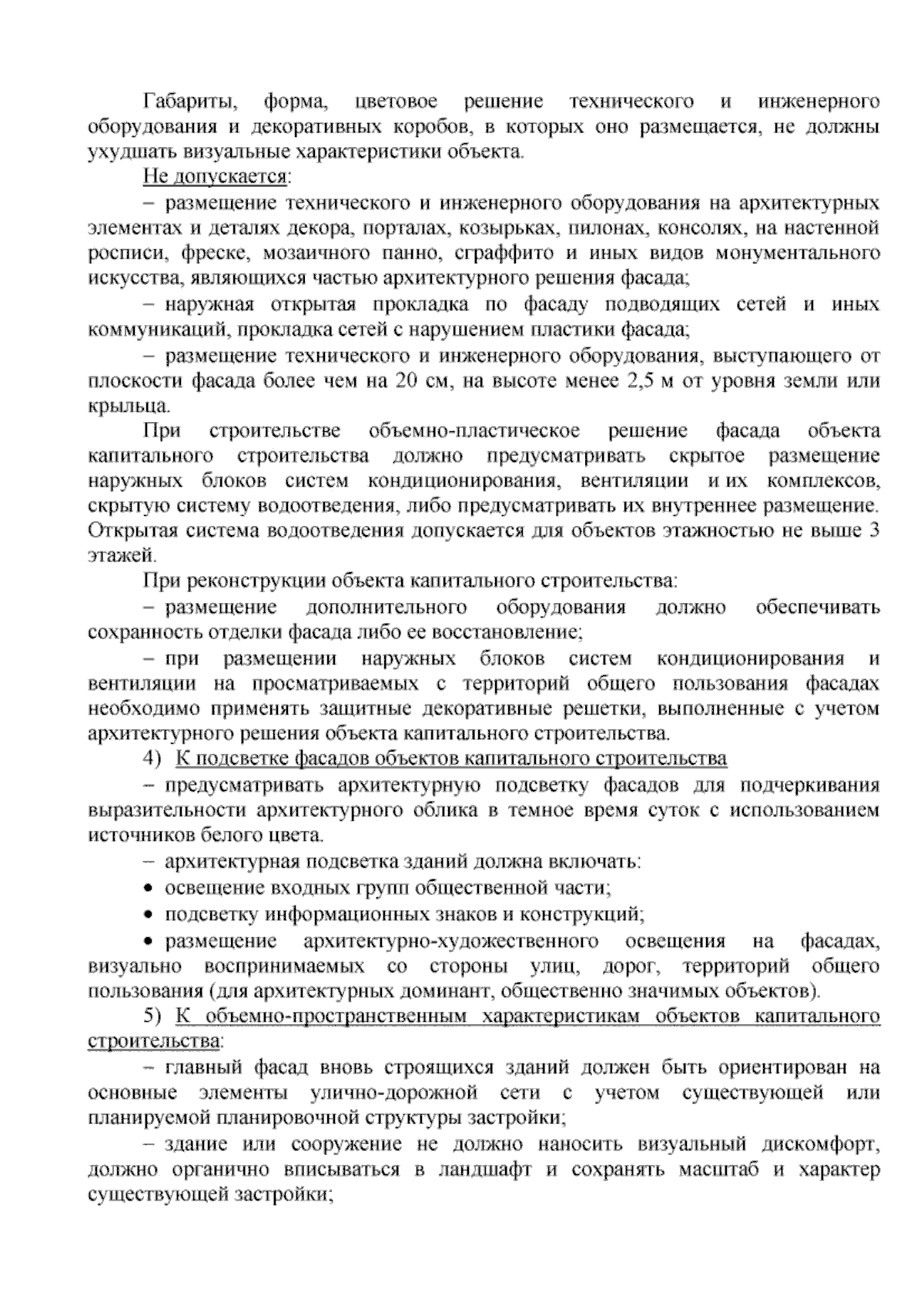 Габариты, форма, цветовое решение технического и инженерного оборудования и декоративных коробов, в которых оно размещается, не должны ухудшать визуальные характеристики объекта.

Не допускается:

– размещение технического и инженерного оборудования на архитектурных элементах и деталях декора, порталах, козырьках, пилонах, консолях, на настенной росписи, фреске, мозаичного панно, сграффито и иных видов монументального искусства, являющихся частью архитектурного решения фасада;

– наружная открытая прокладка по фасаду подводящих сетей и иных коммуникаций, прокладка сетей с нарушением пластики фасада;

– размещение технического и инженерного оборудования, выступающего от плоскости фасада более чем на 20 см, на высоте менее 2,5 м от уровня земли или крыльца.

При строительстве объемно-пластическое решение фасада объекта капитального строительства должно предусматривать скрытое размещение наружных блоков систем кондиционирования, вентиляции и их комплексов, скрытую систему водоотведения, либо предусматривать их внутреннее размещение. Открытая система водоотведения допускается для объектов этажностью не выше 3 этажей.

При реконструкции объекта капитального строительства:

– размещение дополнительного оборудования должно обеспечивать сохранность отделки фасада либо ее восстановление;

– при размещении наружных блоков систем кондиционирования и вентиляции на просматриваемых с территорий общего пользования фасадах необходимо применять защитные декоративные решетки, выполненные с учетом архитектурного решения объекта капитального строительства.

4) К подсветке фасадов объектов капитального строительства

– предусматривать архитектурную подсветку фасадов для подчеркивания выразительности архитектурного облика в темное время суток с использованием источников белого цвета.

– архитектурная подсветка зданий должна включать:

• освещение входных групп общественной части;

• подсветку информационных знаков и конструкций;

• размещение архитектурно-художественного освещения на фасадах, визуально воспринимаемых со стороны улиц, дорог, территорий общего пользования (для архитектурных доминант, общественно значимых объектов).

5) К объемно-пространственным характеристикам объектов капитального строительства:

– главный фасад вновь строящихся зданий должен быть ориентирован на основные элементы улично-дорожной сети с учетом существующей или планируемой планировочной структуры застройки;

– здание или сооружение не должно наносить визуальный дискомфорт, должно органично вписываться в ландшафт и сохранять масштаб и характер существующей застройки;